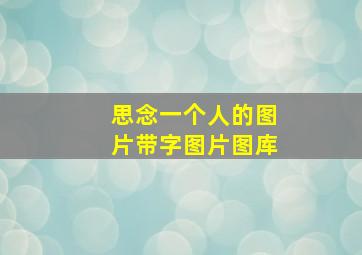 思念一个人的图片带字图片图库